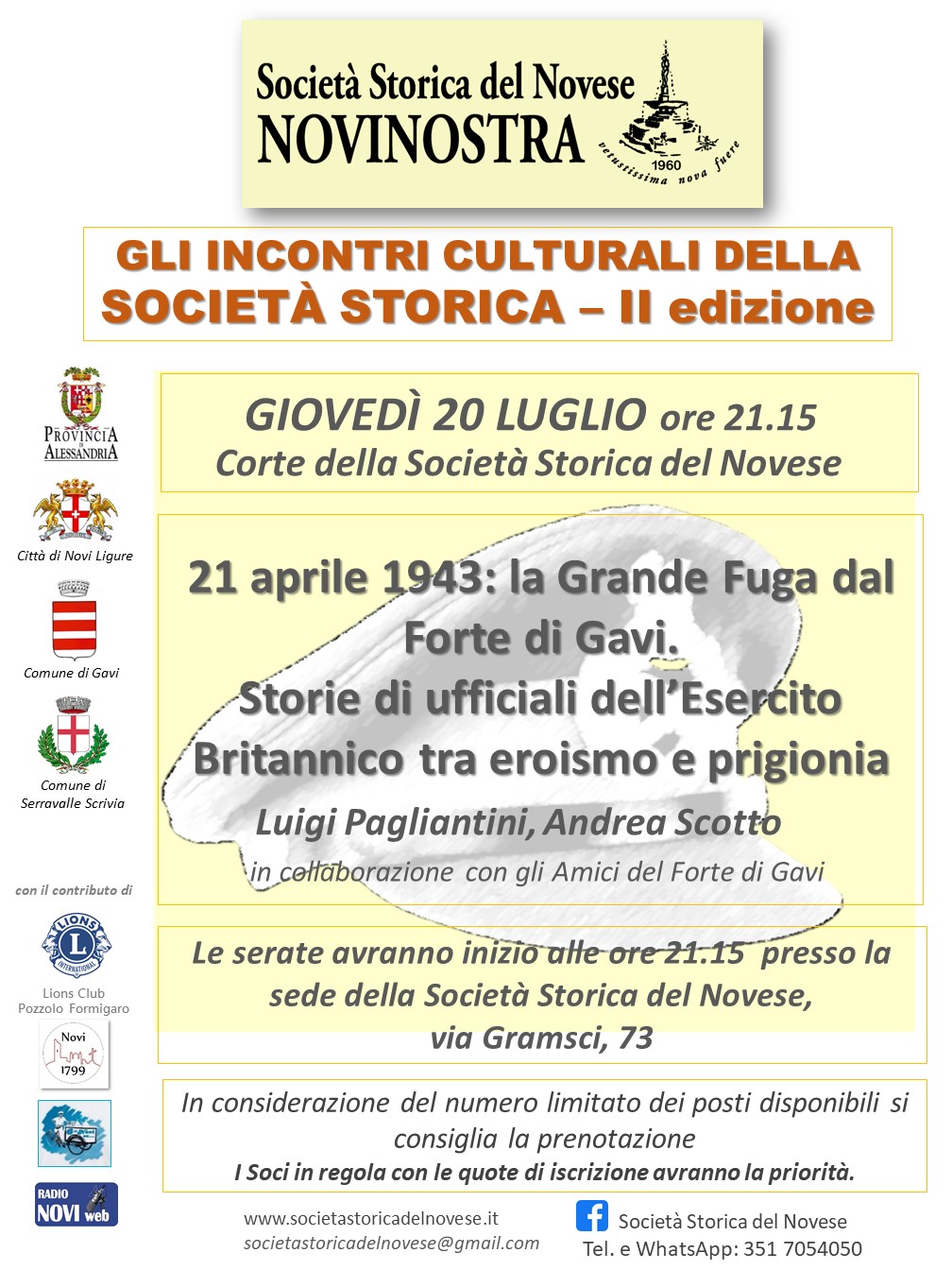 Società Storica del Novese
NOVINOSTRA
1960
vetustissima nova fuere

GLI INCONTRI CULTURALI DELLA SOCIETÀ STORICA – II edizione

PROVINCIA DI ALESSANDRIA

Città di Novi Ligure

Comune di Gavi

Comune di Serravalle Scrivia

con il contributo di

LIONS INTERNATIONAL
Lions Club Pozzolo Formigaro

Novi 1799

RADIO NOVI web

GIOVEDÌ 20 LUGLIO ore 21.15
Corte della Società Storica del Novese

21 aprile 1943: la Grande Fuga dal Forte di Gavi.
Storie di ufficiali dell'Esercito Britannico tra eroismo e prigionia

Luigi Pagliantini, Andrea Scotto
in collaborazione con gli Amici del Forte di Gavi

Le serate avranno inizio alle ore 21.15 presso la sede della Società Storica del Novese,
via Gramsci, 73

In considerazione del numero limitato dei posti disponibili si consiglia la prenotazione
I Soci in regola con le quote di iscrizione avranno la priorità.

www.societastoricadelnovese.it
societastoricadelnovese@gmail.com

Società Storica del Novese
Tel. e WhatsApp: 351 7054050